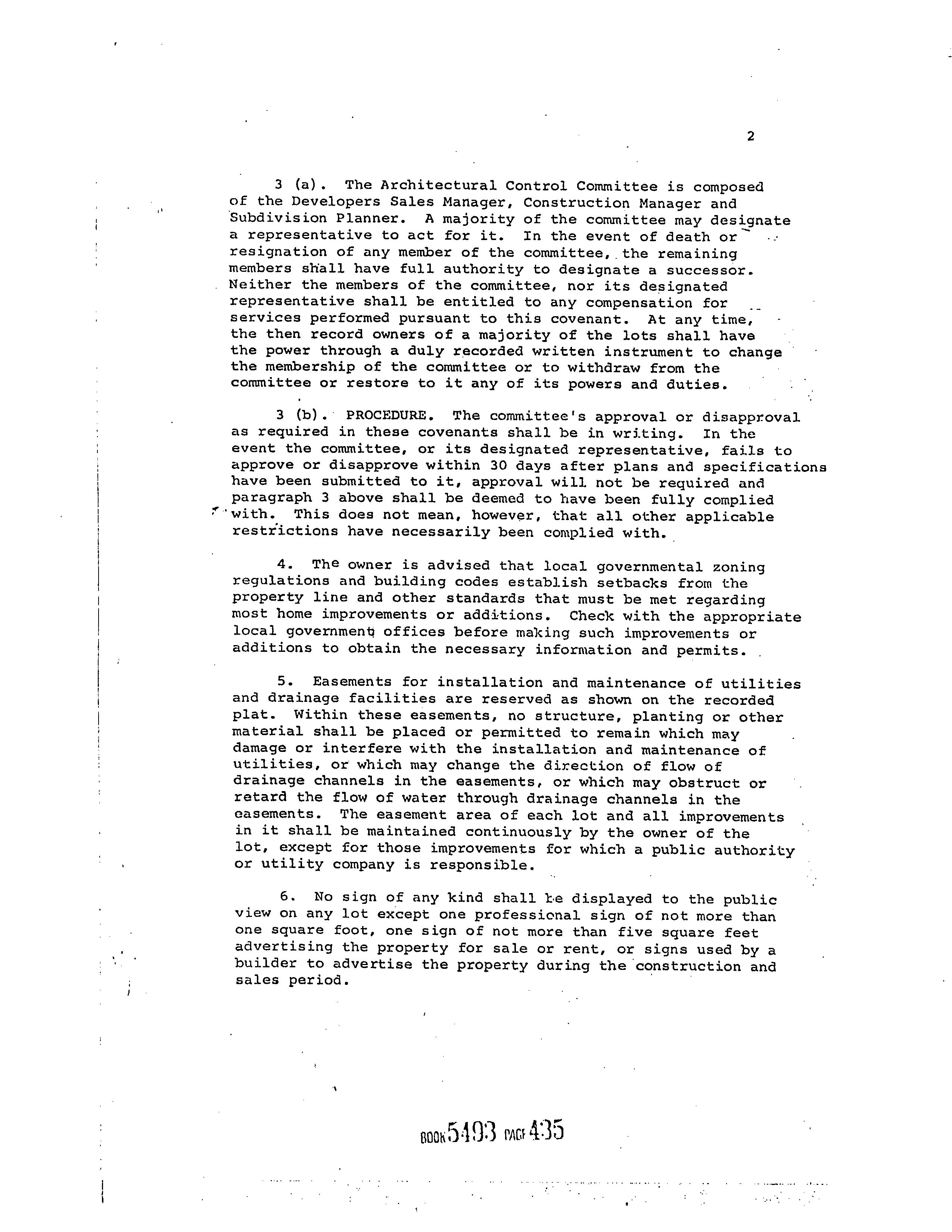 2

3 (a). The Architectural Control Committee is composed of the Developers Sales Manager, Construction Manager and Subdivision Planner. A majority of the committee may designate a representative to act for it. In the event of death or resignation of any member of the committee, the remaining members shall have full authority to designate a successor. Neither the members of the committee, nor its designated representative shall be entitled to any compensation for services performed pursuant to this covenant. At any time, the then record owners of a majority of the lots shall have the power through a duly recorded written instrument to change the membership of the committee or to withdraw from the committee or restore to it any of its powers and duties.

3 (b). PROCEDURE. The committee's approval or disapproval as required in these covenants shall be in writing. In the event the committee, or its designated representative, fails to approve or disapprove within 30 days after plans and specifications have been submitted to it, approval will not be required and paragraph 3 above shall be deemed to have been fully complied with. This does not mean, however, that all other applicable restrictions have necessarily been complied with.

4. The owner is advised that local governmental zoning regulations and building codes establish setbacks from the property line and other standards that must be met regarding most home improvements or additions. Check with the appropriate local government offices before making such improvements or additions to obtain the necessary information and permits.

5. Easements for installation and maintenance of utilities and drainage facilities are reserved as shown on the recorded plat. Within these easements, no structure, planting or other material shall be placed or permitted to remain which may damage or interfere with the installation and maintenance of utilities, or which may change the direction of flow of drainage channels in the easements, or which may obstruct or retard the flow of water through drainage channels in the easements. The easement area of each lot and all improvements in it shall be maintained continuously by the owner of the lot, except for those improvements for which a public authority or utility company is responsible.

6. No sign of any kind shall be displayed to the public view on any lot except one professional sign of not more than one square foot, one sign of not more than five square feet advertising the property for sale or rent, or signs used by a builder to advertise the property during the construction and sales period.

BOOK 5493 PAGE 435